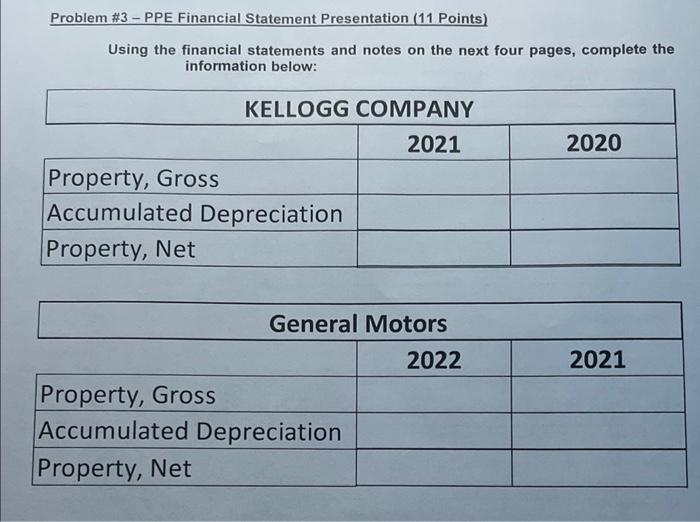 Problem #3 – PPE Financial Statement Presentation (11 Points)

Using the financial statements and notes on the next four pages, complete the information below:

| KELLOGG COMPANY | | |
|---|---|---|
| | 2021 | 2020 |
| Property, Gross | | |
| Accumulated Depreciation | | |
| Property, Net | | |

| General Motors | | |
|---|---|---|
| | 2022 | 2021 |
| Property, Gross | | |
| Accumulated Depreciation | | |
| Property, Net | | |